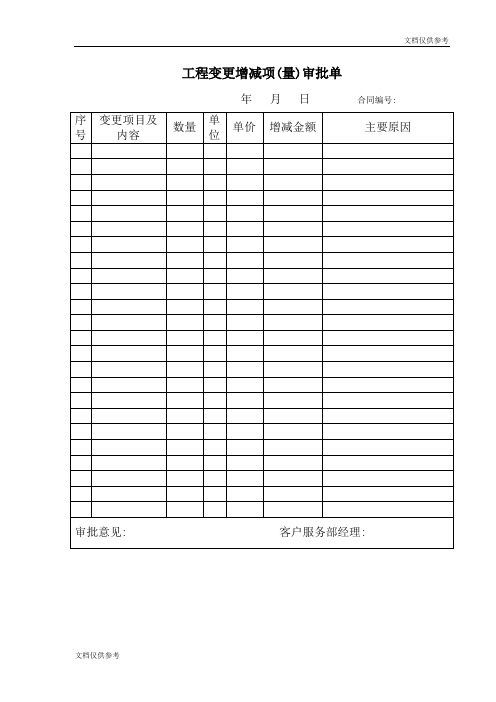 文档仅供参考

工程变更增减项(量)审批单

年　月　日　　合同编号:

| 序号 | 变更项目及内容 | 数量 | 单位 | 单价 | 增减金额 | 主要原因 |
|---|---|---|---|---|---|---|
| | | | | | | |
| | | | | | | |
| | | | | | | |
| | | | | | | |
| | | | | | | |
| | | | | | | |
| | | | | | | |
| | | | | | | |
| | | | | | | |
| | | | | | | |
| | | | | | | |
| | | | | | | |
| | | | | | | |
| | | | | | | |
| | | | | | | |
| | | | | | | |
| | | | | | | |
| | | | | | | |
| | | | | | | |
| | | | | | | |
| | | | | | | |
| | | | | | | |
| | | | | | | |
| | | | | | | |

审批意见:　　客户服务部经理:

文档仅供参考